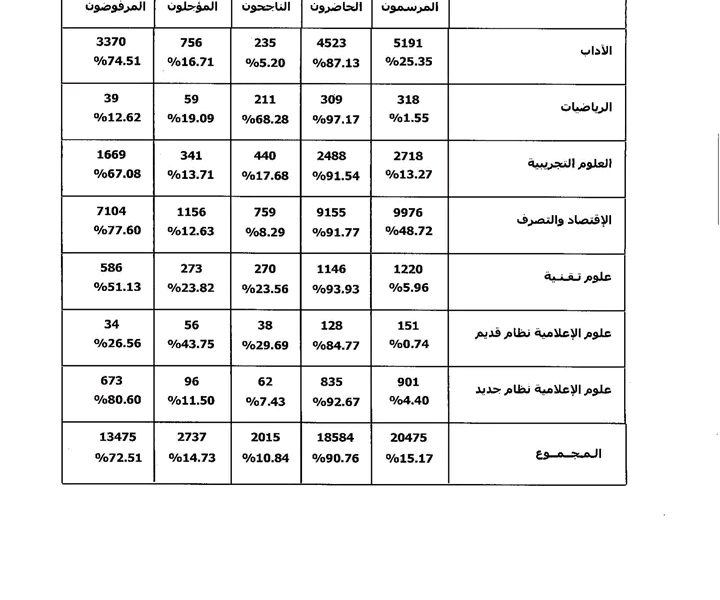 | | المرسمون | الحاضرون | الناجحون | المؤجلون | المرفوضون |
|---|---|---|---|---|---|
| الآداب | 5191 %25.35 | 4523 %87.13 | 235 %5.20 | 756 %16.71 | 3370 %74.51 |
| الرياضيات | 318 %1.55 | 309 %97.17 | 211 %68.28 | 59 %19.09 | 39 %12.62 |
| العلوم التجريبية | 2718 %13.27 | 2488 %91.54 | 440 %17.68 | 341 %13.71 | 1669 %67.08 |
| الإقتصاد والتصرف | 9976 %48.72 | 9155 %91.77 | 759 %8.29 | 1156 %12.63 | 7104 %77.60 |
| علوم تقنية | 1220 %5.96 | 1146 %93.93 | 270 %23.56 | 273 %23.82 | 586 %51.13 |
| علوم الإعلامية نظام قديم | 151 %0.74 | 128 %84.77 | 38 %29.69 | 56 %43.75 | 34 %26.56 |
| علوم الإعلامية نظام جديد | 901 %4.40 | 835 %92.67 | 62 %7.43 | 96 %11.50 | 673 %80.60 |
| المجموع | 20475 %15.17 | 18584 %90.76 | 2015 %10.84 | 2737 %14.73 | 13475 %72.51 |